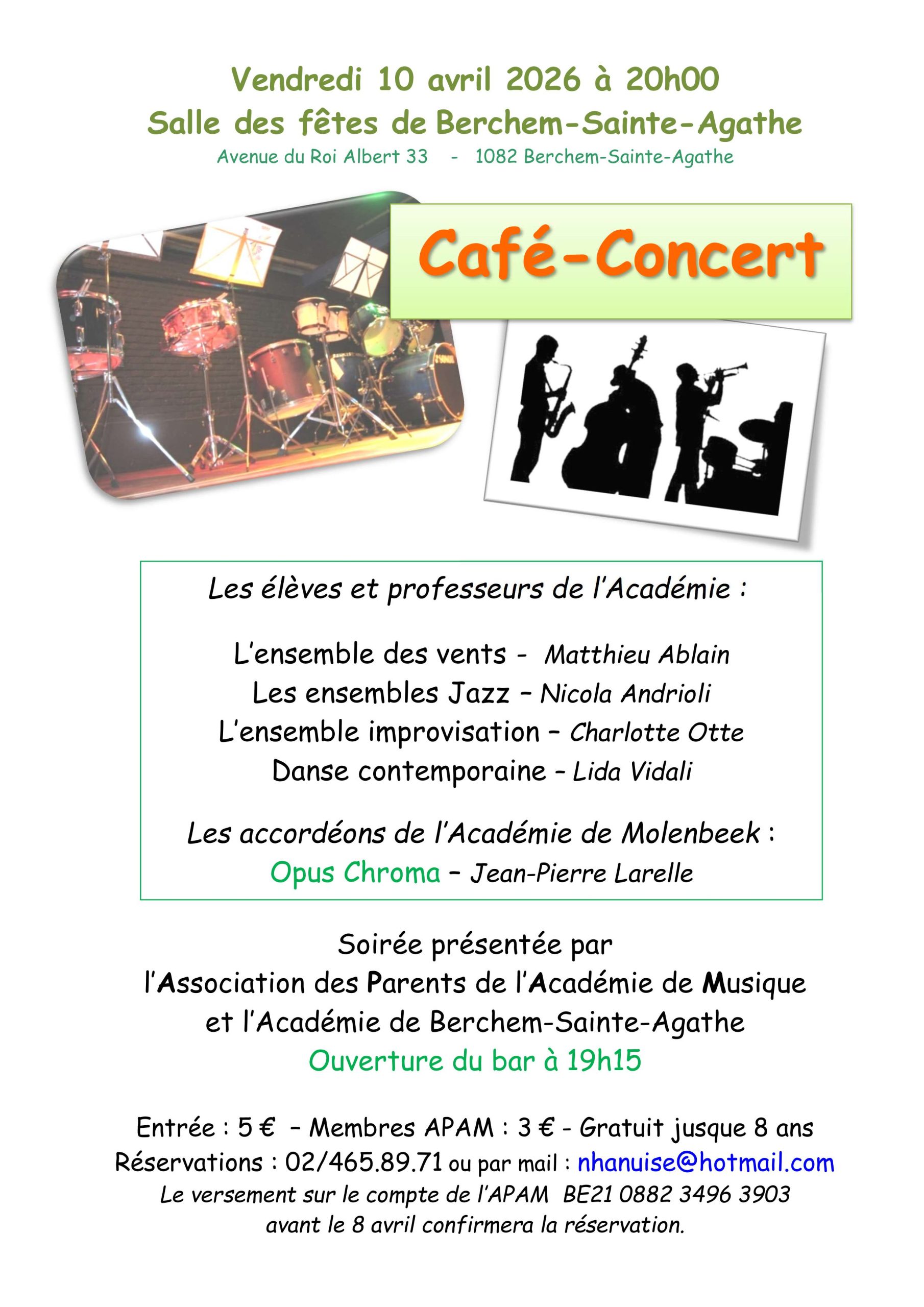 Vendredi 10 avril 2026 à 20h00
Salle des fêtes de Berchem-Sainte-Agathe
Avenue du Roi Albert 33 - 1082 Berchem-Sainte-Agathe

Café-Concert

Les élèves et professeurs de l'Académie :

L'ensemble des vents - Matthieu Ablain
Les ensembles Jazz – Nicola Andrioli
L'ensemble improvisation – Charlotte Otte
Danse contemporaine – Lida Vidali

Les accordéons de l'Académie de Molenbeek :
Opus Chroma – Jean-Pierre Larelle

Soirée présentée par
l'Association des Parents de l'Académie de Musique
et l'Académie de Berchem-Sainte-Agathe
Ouverture du bar à 19h15

Entrée : 5 € – Membres APAM : 3 € - Gratuit jusque 8 ans
Réservations : 02/465.89.71 ou par mail : nhanuise@hotmail.com
Le versement sur le compte de l'APAM BE21 0882 3496 3903
avant le 8 avril confirmera la réservation.